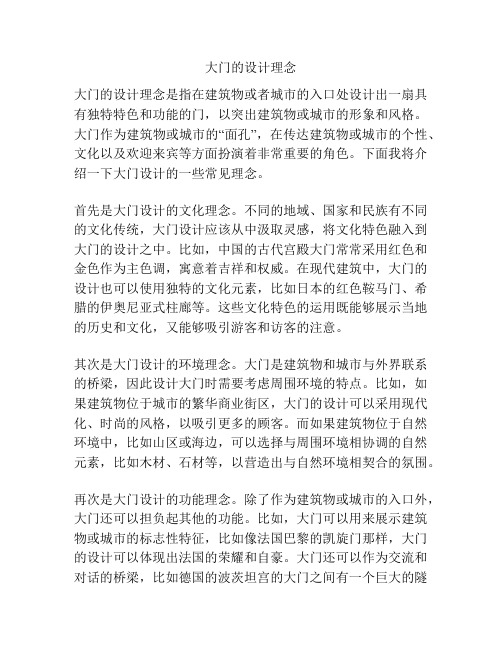 大门的设计理念

大门的设计理念是指在建筑物或者城市的入口处设计出一扇具有独特特色和功能的门，以突出建筑物或城市的形象和风格。大门作为建筑物或城市的“面孔”，在传达建筑物或城市的个性、文化以及欢迎来宾等方面扮演着非常重要的角色。下面我将介绍一下大门设计的一些常见理念。

首先是大门设计的文化理念。不同的地域、国家和民族有不同的文化传统，大门设计应该从中汲取灵感，将文化特色融入到大门的设计之中。比如，中国的古代宫殿大门常常采用红色和金色作为主色调，寓意着吉祥和权威。在现代建筑中，大门的设计也可以使用独特的文化元素，比如日本的红色鞍马门、希腊的伊奥尼亚式柱廊等。这些文化特色的运用既能够展示当地的历史和文化，又能够吸引游客和访客的注意。

其次是大门设计的环境理念。大门是建筑物和城市与外界联系的桥梁，因此设计大门时需要考虑周围环境的特点。比如，如果建筑物位于城市的繁华商业街区，大门的设计可以采用现代化、时尚的风格，以吸引更多的顾客。而如果建筑物位于自然环境中，比如山区或海边，可以选择与周围环境相协调的自然元素，比如木材、石材等，以营造出与自然环境相契合的氛围。

再次是大门设计的功能理念。除了作为建筑物或城市的入口外，大门还可以担负起其他的功能。比如，大门可以用来展示建筑物或城市的标志性特征，比如像法国巴黎的凯旋门那样，大门的设计可以体现出法国的荣耀和自豪。大门还可以作为交流和对话的桥梁，比如德国的波茨坦宫的大门之间有一个巨大的隧